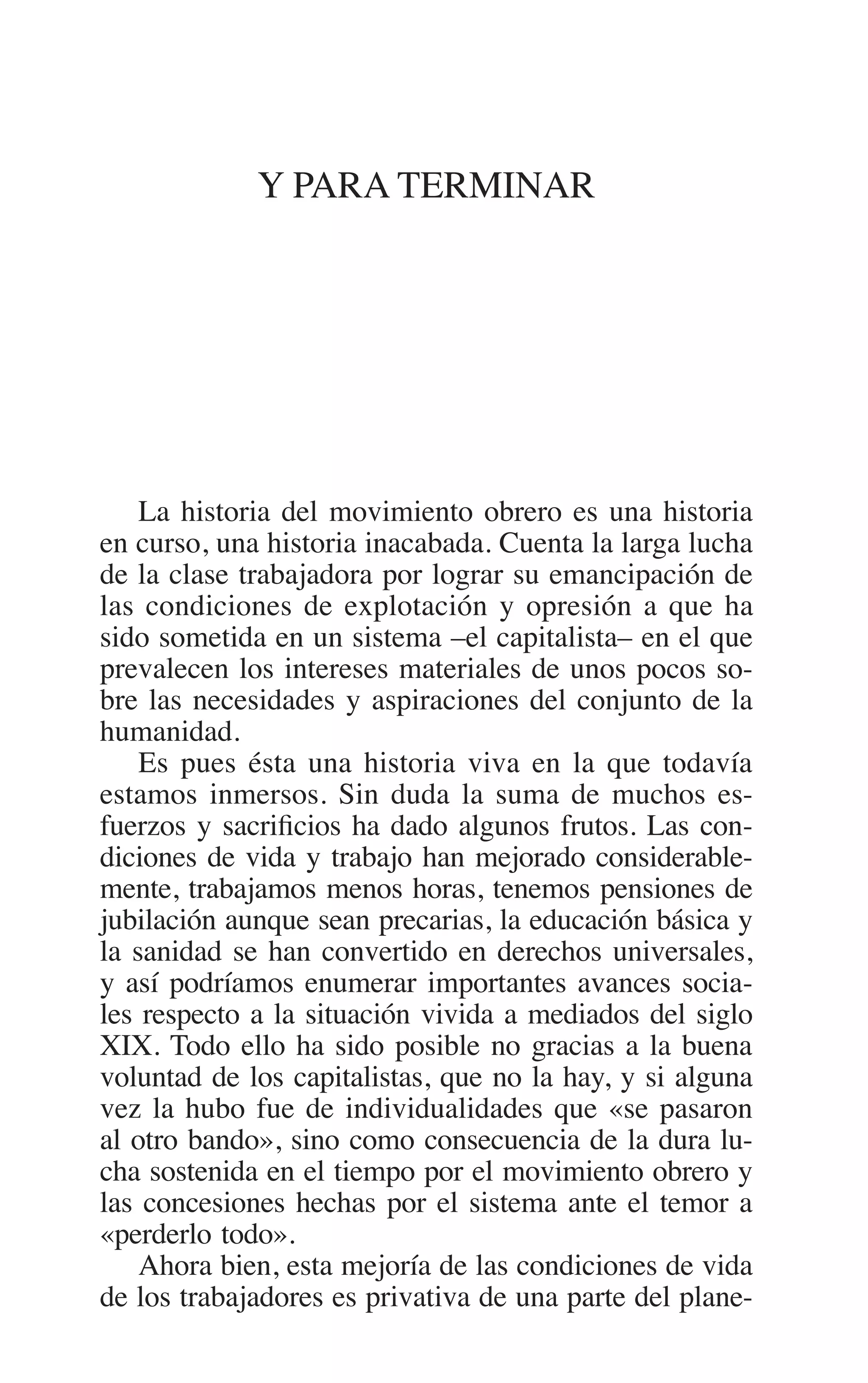 Y PARA TERMINAR

La historia del movimiento obrero es una historia en curso, una historia inacabada. Cuenta la larga lucha de la clase trabajadora por lograr su emancipación de las condiciones de explotación y opresión a que ha sido sometida en un sistema –el capitalista– en el que prevalecen los intereses materiales de unos pocos sobre las necesidades y aspiraciones del conjunto de la humanidad.

Es pues ésta una historia viva en la que todavía estamos inmersos. Sin duda la suma de muchos esfuerzos y sacrificios ha dado algunos frutos. Las condiciones de vida y trabajo han mejorado considerablemente, trabajamos menos horas, tenemos pensiones de jubilación aunque sean precarias, la educación básica y la sanidad se han convertido en derechos universales, y así podríamos enumerar importantes avances sociales respecto a la situación vivida a mediados del siglo XIX. Todo ello ha sido posible no gracias a la buena voluntad de los capitalistas, que no la hay, y si alguna vez la hubo fue de individualidades que «se pasaron al otro bando», sino como consecuencia de la dura lucha sostenida en el tiempo por el movimiento obrero y las concesiones hechas por el sistema ante el temor a «perderlo todo».

Ahora bien, esta mejoría de las condiciones de vida de los trabajadores es privativa de una parte del plane-